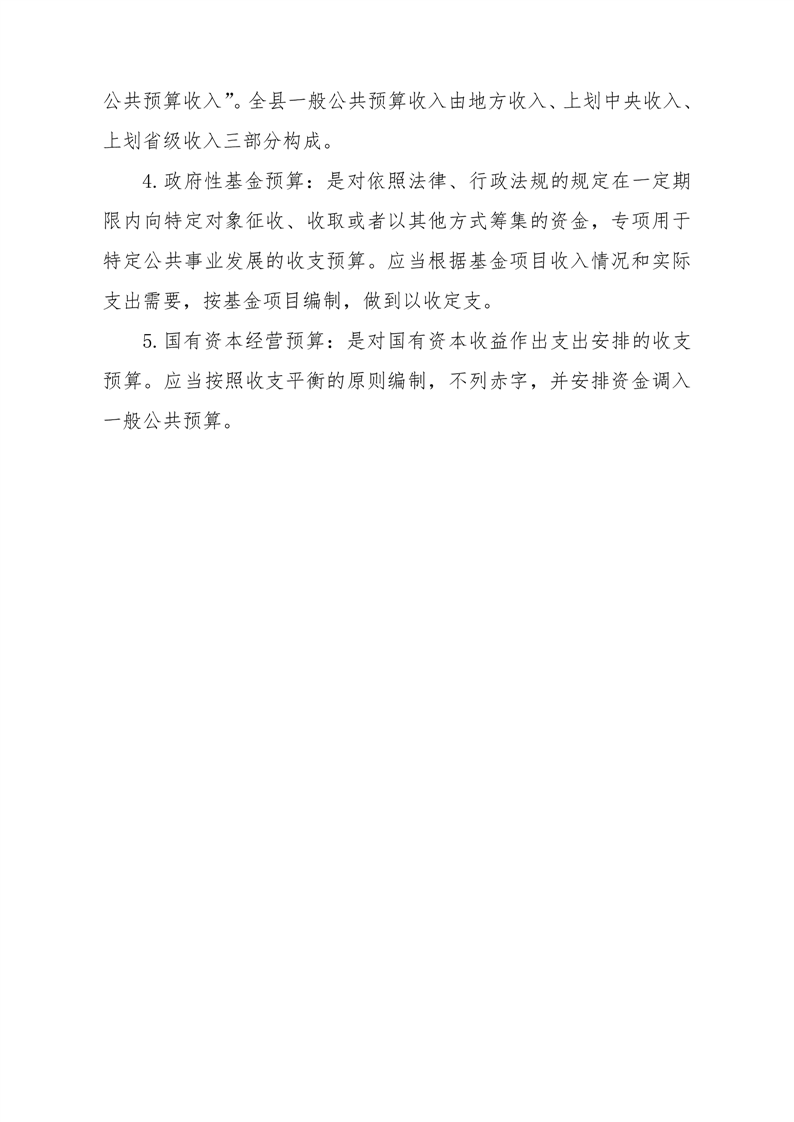 公共预算收入”。全县一般公共预算收入由地方收入、上划中央收入、上划省级收入三部分构成。

4.政府性基金预算：是对依照法律、行政法规的规定在一定期限内向特定对象征收、收取或者以其他方式筹集的资金，专项用于特定公共事业发展的收支预算。应当根据基金项目收入情况和实际支出需要，按基金项目编制，做到以收定支。

5.国有资本经营预算：是对国有资本收益作出支出安排的收支预算。应当按照收支平衡的原则编制，不列赤字，并安排资金调入一般公共预算。